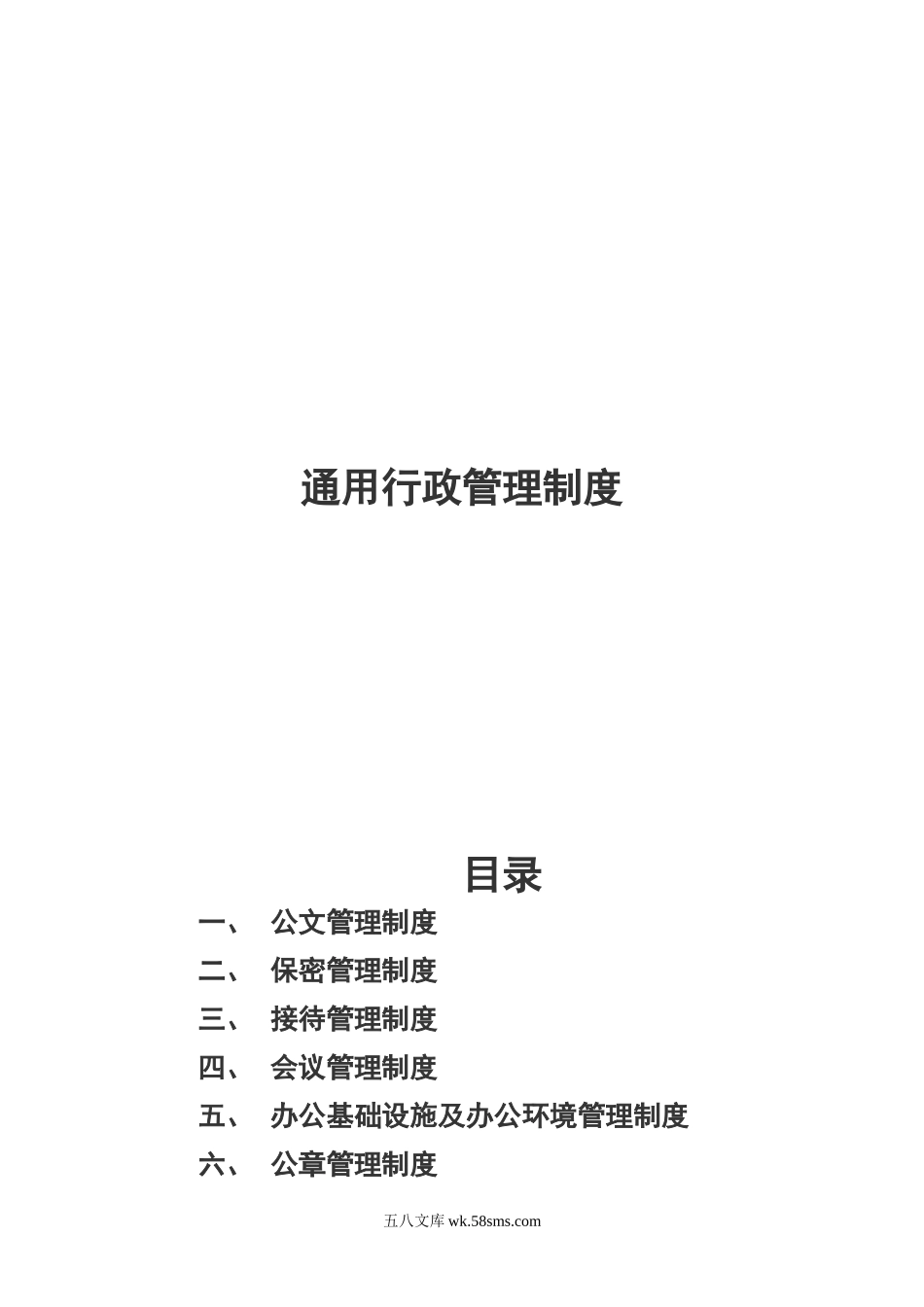 通用行政管理制度

目录

一、 公文管理制度
二、 保密管理制度
三、 接待管理制度
四、 会议管理制度
五、 办公基础设施及办公环境管理制度
六、 公章管理制度

五八文库 wk.58sms.com